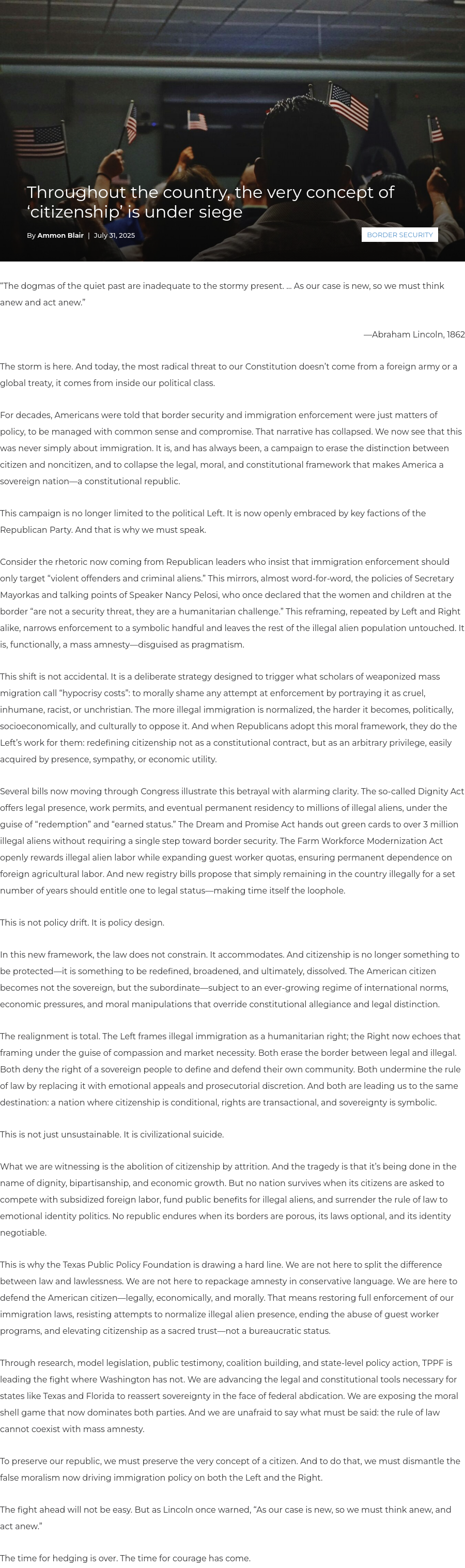 Throughout the country, the very concept of ‘citizenship’ is under siege

By Ammon Blair | July 31, 2025

BORDER SECURITY

“The dogmas of the quiet past are inadequate to the stormy present. … As our case is new, so we must think anew and act anew.”

—Abraham Lincoln, 1862

The storm is here. And today, the most radical threat to our Constitution doesn’t come from a foreign army or a global treaty, it comes from inside our political class.

For decades, Americans were told that border security and immigration enforcement were just matters of policy, to be managed with common sense and compromise. That narrative has collapsed. We now see that this was never simply about immigration. It is, and has always been, a campaign to erase the distinction between citizen and noncitizen, and to collapse the legal, moral, and constitutional framework that makes America a sovereign nation—a constitutional republic.

This campaign is no longer limited to the political Left. It is now openly embraced by key factions of the Republican Party. And that is why we must speak.

Consider the rhetoric now coming from Republican leaders who insist that immigration enforcement should only target “violent offenders and criminal aliens.” This mirrors, almost word-for-word, the policies of Secretary Mayorkas and talking points of Speaker Nancy Pelosi, who once declared that the women and children at the border “are not a security threat, they are a humanitarian challenge.” This reframing, repeated by Left and Right alike, narrows enforcement to a symbolic handful and leaves the rest of the illegal alien population untouched. It is, functionally, a mass amnesty—disguised as pragmatism.

This shift is not accidental. It is a deliberate strategy designed to trigger what scholars of weaponized mass migration call “hypocrisy costs”: to morally shame any attempt at enforcement by portraying it as cruel, inhumane, racist, or unchristian. The more illegal immigration is normalized, the harder it becomes, politically, socioeconomically, and culturally to oppose it. And when Republicans adopt this moral framework, they do the Left’s work for them: redefining citizenship not as a constitutional contract, but as an arbitrary privilege, easily acquired by presence, sympathy, or economic utility.

Several bills now moving through Congress illustrate this betrayal with alarming clarity. The so-called Dignity Act offers legal presence, work permits, and eventual permanent residency to millions of illegal aliens, under the guise of “redemption” and “earned status.” The Dream and Promise Act hands out green cards to over 3 million illegal aliens without requiring a single step toward border security. The Farm Workforce Modernization Act openly rewards illegal alien labor while expanding guest worker quotas, ensuring permanent dependence on foreign agricultural labor. And new registry bills propose that simply remaining in the country illegally for a set number of years should entitle one to legal status—making time itself the loophole.

This is not policy drift. It is policy design.

In this new framework, the law does not constrain. It accommodates. And citizenship is no longer something to be protected—it is something to be redefined, broadened, and ultimately, dissolved. The American citizen becomes not the sovereign, but the subordinate—subject to an ever-growing regime of international norms, economic pressures, and moral manipulations that override constitutional allegiance and legal distinction.

The realignment is total. The Left frames illegal immigration as a humanitarian right; the Right now echoes that framing under the guise of compassion and market necessity. Both erase the border between legal and illegal. Both deny the right of a sovereign people to define and defend their own community. Both undermine the rule of law by replacing it with emotional appeals and prosecutorial discretion. And both are leading us to the same destination: a nation where citizenship is conditional, rights are transactional, and sovereignty is symbolic.

This is not just unsustainable. It is civilizational suicide.

What we are witnessing is the abolition of citizenship by attrition. And the tragedy is that it’s being done in the name of dignity, bipartisanship, and economic growth. But no nation survives when its citizens are asked to compete with subsidized foreign labor, fund public benefits for illegal aliens, and surrender the rule of law to emotional identity politics. No republic endures when its borders are porous, its laws optional, and its identity negotiable.

This is why the Texas Public Policy Foundation is drawing a hard line. We are not here to split the difference between law and lawlessness. We are not here to repackage amnesty in conservative language. We are here to defend the American citizen—legally, economically, and morally. That means restoring full enforcement of our immigration laws, resisting attempts to normalize illegal alien presence, ending the abuse of guest worker programs, and elevating citizenship as a sacred trust—not a bureaucratic status.

Through research, model legislation, public testimony, coalition building, and state-level policy action, TPPF is leading the fight where Washington has not. We are advancing the legal and constitutional tools necessary for states like Texas and Florida to reassert sovereignty in the face of federal abdication. We are exposing the moral shell game that now dominates both parties. And we are unafraid to say what must be said: the rule of law cannot coexist with mass amnesty.

To preserve our republic, we must preserve the very concept of a citizen. And to do that, we must dismantle the false moralism now driving immigration policy on both the Left and the Right.

The fight ahead will not be easy. But as Lincoln once warned, “As our case is new, so we must think anew, and act anew.”

The time for hedging is over. The time for courage has come.